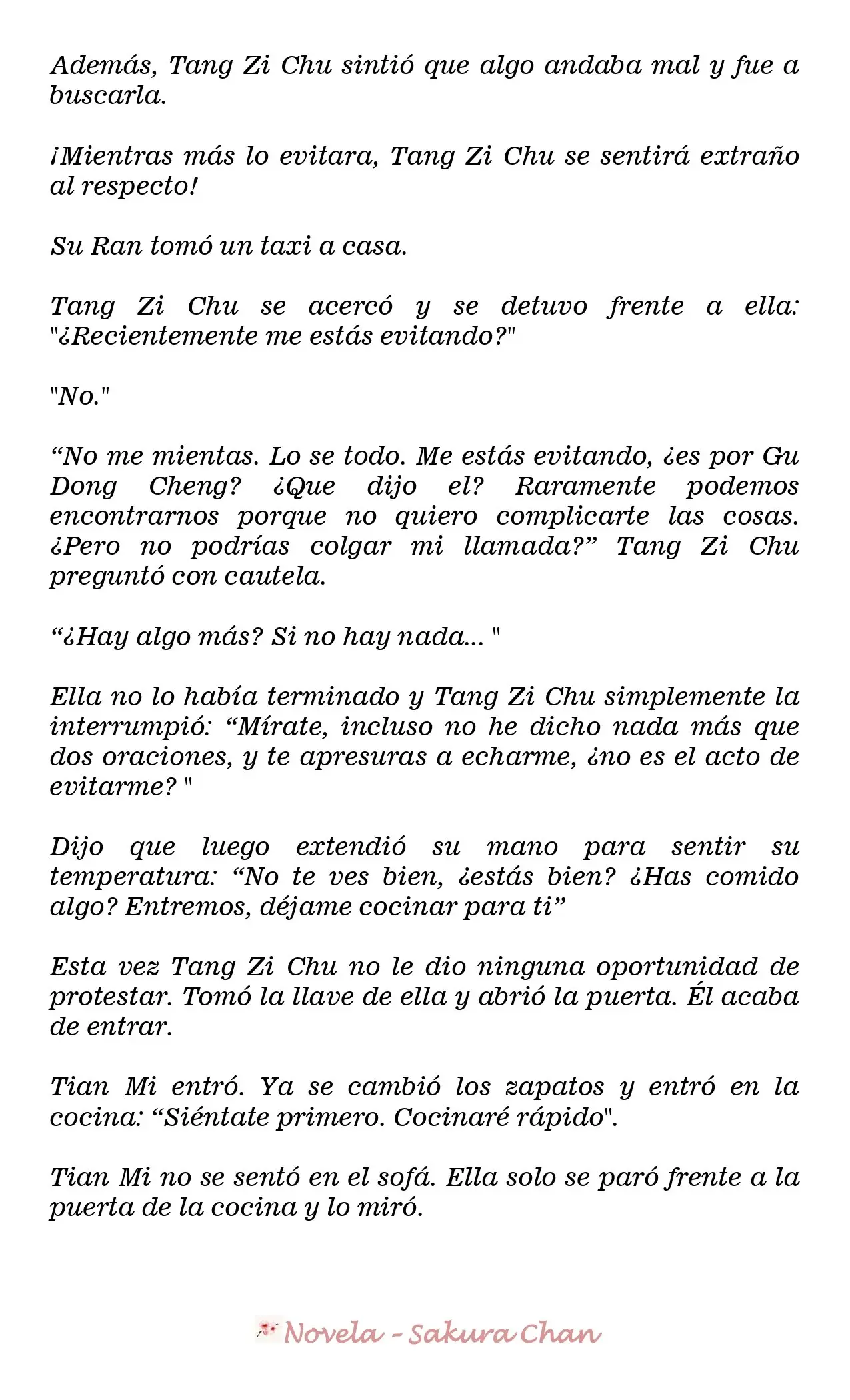 Además, Tang Zi Chu sintió que algo andaba mal y fue a buscarla.

¡Mientras más lo evitara, Tang Zi Chu se sentirá extraño al respecto!

Su Ran tomó un taxi a casa.

Tang Zi Chu se acercó y se detuvo frente a ella: "¿Recientemente me estás evitando?"

"No."

"No me mientas. Lo se todo. Me estás evitando, ¿es por Gu Dong Cheng? ¿Que dijo el? Raramente podemos encontrarnos porque no quiero complicarte las cosas. ¿Pero no podrías colgar mi llamada?" Tang Zi Chu preguntó con cautela.

"¿Hay algo más? Si no hay nada... "

Ella no lo había terminado y Tang Zi Chu simplemente la interrumpió: "Mírate, incluso no he dicho nada más que dos oraciones, y te apresuras a echarme, ¿no es el acto de evitarme? "

Dijo que luego extendió su mano para sentir su temperatura: "No te ves bien, ¿estás bien? ¿Has comido algo? Entremos, déjame cocinar para ti"

Esta vez Tang Zi Chu no le dio ninguna oportunidad de protestar. Tomó la llave de ella y abrió la puerta. Él acaba de entrar.

Tian Mi entró. Ya se cambió los zapatos y entró en la cocina: "Siéntate primero. Cocinaré rápido".

Tian Mi no se sentó en el sofá. Ella solo se paró frente a la puerta de la cocina y lo miró.

Novela - Sakura Chan